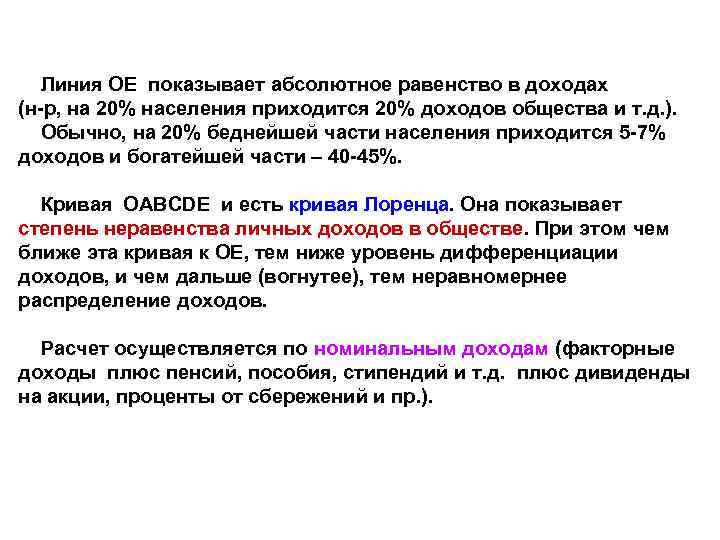 Линия ОЕ показывает абсолютное равенство в доходах (н-р, на 20% населения приходится 20% доходов общества и т.д.).

Обычно, на 20% беднейшей части населения приходится 5-7% доходов и богатейшей части – 40-45%.

Кривая OABCDE и есть кривая Лоренца. Она показывает степень неравенства личных доходов в обществе. При этом чем ближе эта кривая к ОЕ, тем ниже уровень дифференциации доходов, и чем дальше (вогнутее), тем неравномернее распределение доходов.

Расчет осуществляется по номинальным доходам (факторные доходы плюс пенсий, пособия, стипендий и т.д. плюс дивиденды на акции, проценты от сбережений и пр.).